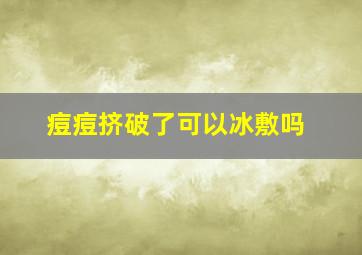 痘痘挤破了可以冰敷吗